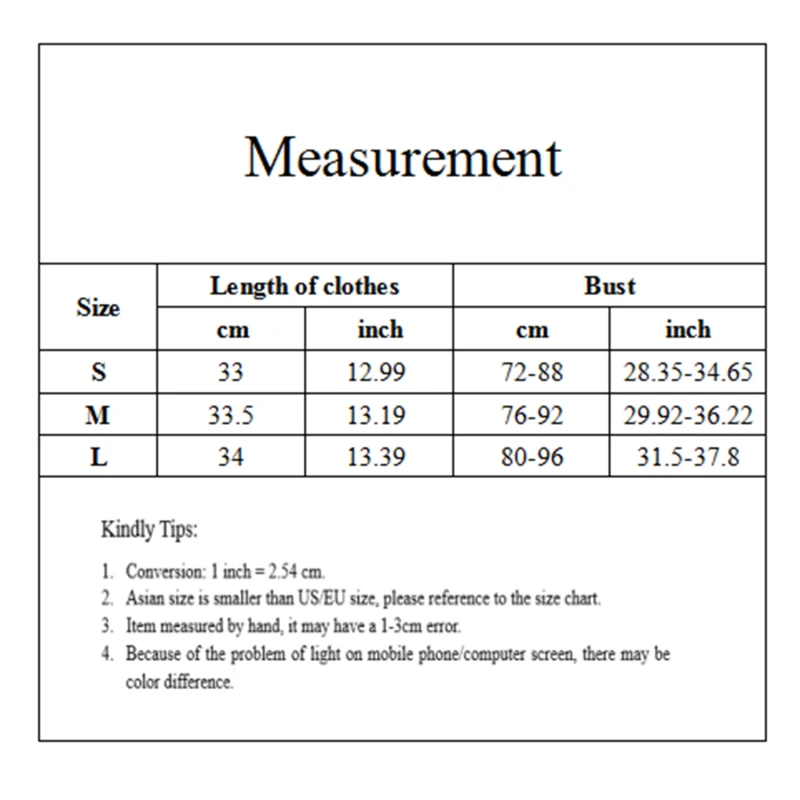 Measurement

| Size | Length of clothes | | Bust | |
|---|---|---|---|---|
| | cm | inch | cm | inch |
| S | 33 | 12.99 | 72-88 | 28.35-34.65 |
| M | 33.5 | 13.19 | 76-92 | 29.92-36.22 |
| L | 34 | 13.39 | 80-96 | 31.5-37.8 |

Kindly Tips:

1. Conversion: 1 inch = 2.54 cm.
2. Asian size is smaller than US/EU size, please reference to the size chart.
3. Item measured by hand, it may have a 1-3cm error.
4. Because of the problem of light on mobile phone/computer screen, there may be color difference.